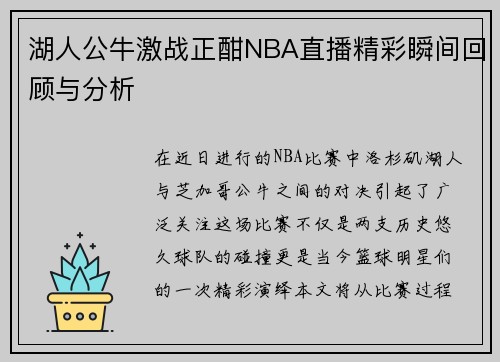 湖人公牛激战正酣NBA直播精彩瞬间回顾与分析

在近日进行的NBA比赛中洛杉矶湖人与芝加哥公牛之间的对决引起了广泛关注这场比赛不仅是两支历史悠久球队的碰撞更是当今篮球明星们的一次精彩演绎本文将从比赛过程